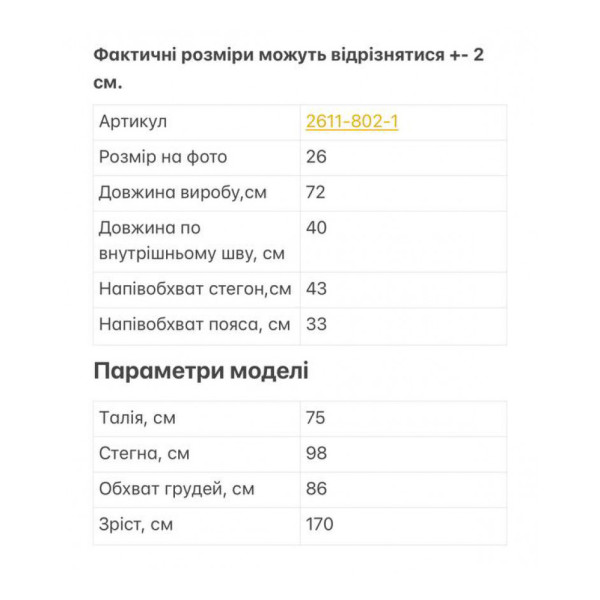 Фактичні розміри можуть відрізнятися +- 2 см.

| Артикул | 2611-802-1 |
|---|---|
| Розмір на фото | 26 |
| Довжина виробу,см | 72 |
| Довжина по внутрішньому шву, см | 40 |
| Напівобхват стегон,см | 43 |
| Напівобхват пояса, см | 33 |

Параметри моделі

| Талія, см | 75 |
|---|---|
| Стегна, см | 98 |
| Обхват грудей, см | 86 |
| Зріст, см | 170 |